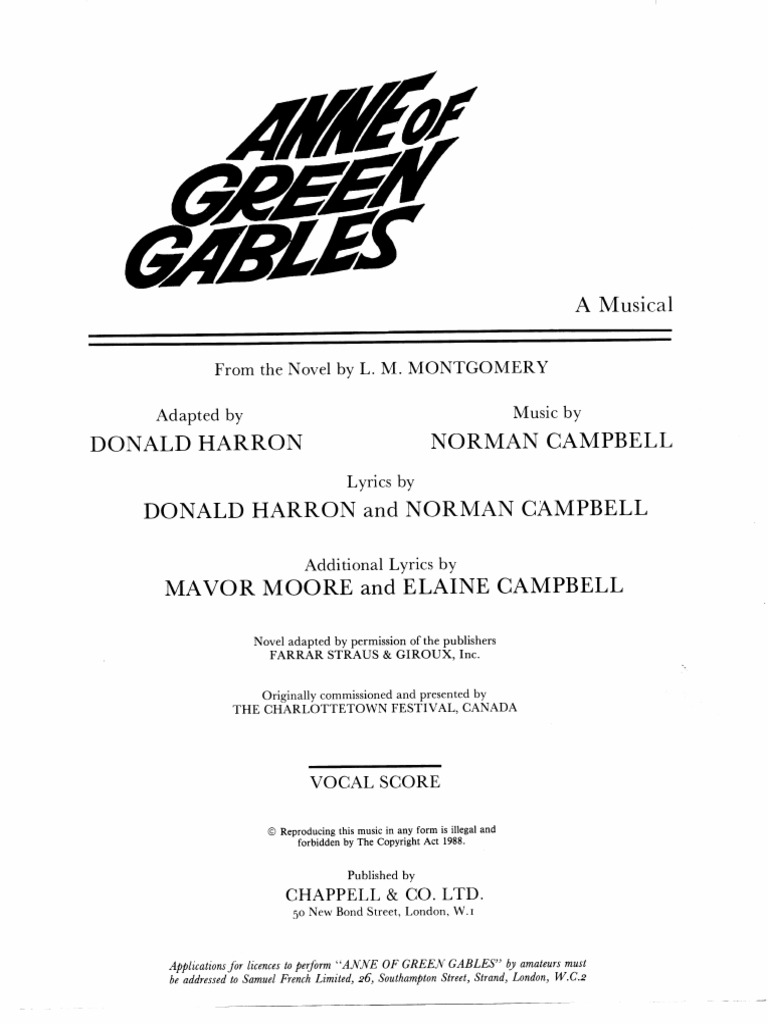 ANNE OF GREEN GABLES

A Musical

From the Novel by L. M. MONTGOMERY

Adapted by
DONALD HARRON

Music by
NORMAN CAMPBELL

Lyrics by
DONALD HARRON and NORMAN CAMPBELL

Additional Lyrics by
MAVOR MOORE and ELAINE CAMPBELL

Novel adapted by permission of the publishers
FARRAR STRAUS & GIROUX, Inc.

Originally commissioned and presented by
THE CHARLOTTETOWN FESTIVAL, CANADA

VOCAL SCORE

© Reproducing this music in any form is illegal and forbidden by The Copyright Act 1988.

Published by
CHAPPELL & CO. LTD.
50 New Bond Street, London, W.1

Applications for licences to perform "ANNE OF GREEN GABLES" by amateurs must be addressed to Samuel French Limited, 26, Southampton Street, Strand, London, W.C.2